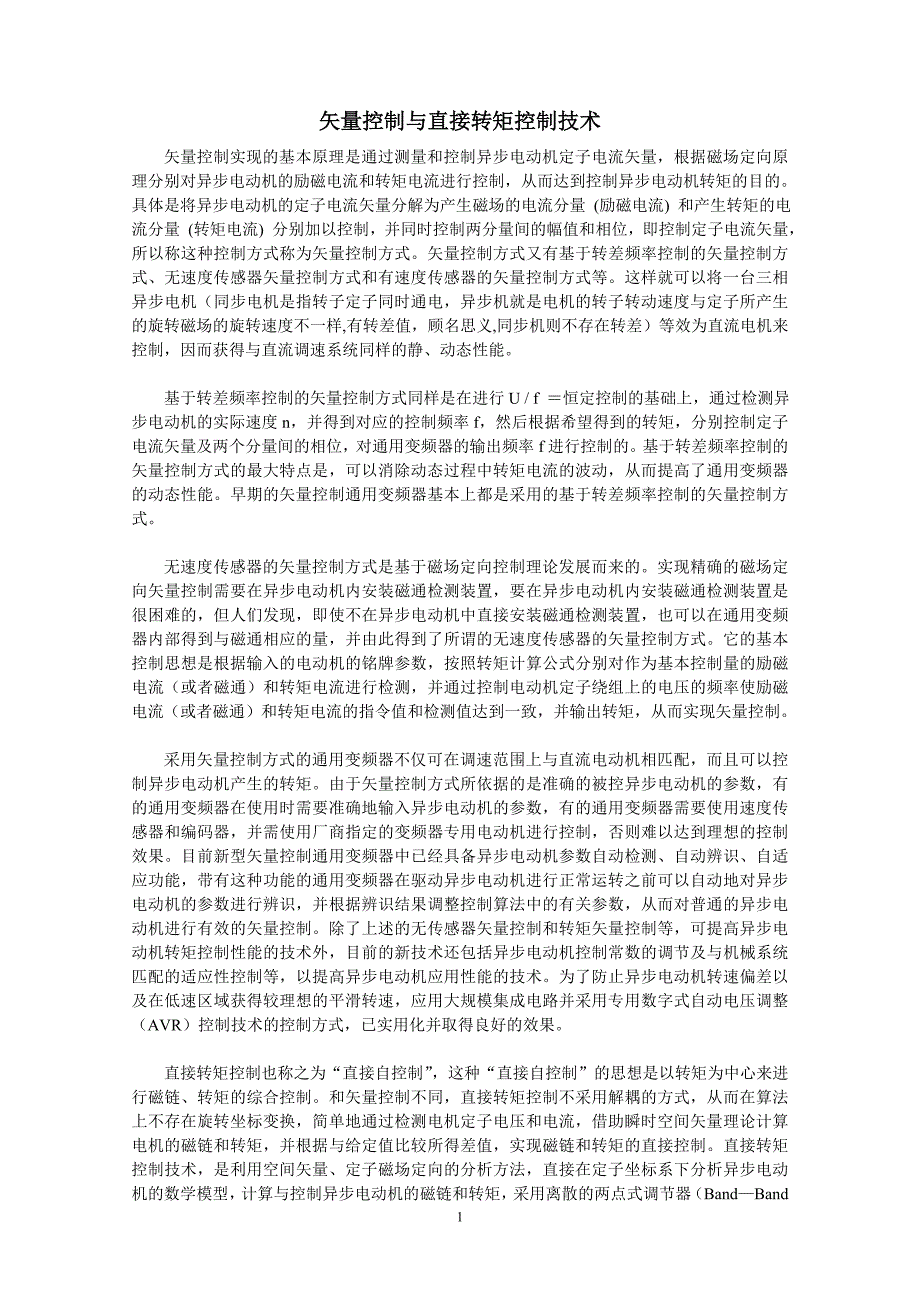 矢量控制与直接转矩控制技术

矢量控制实现的基本原理是通过测量和控制异步电动机定子电流矢量，根据磁场定向原理分别对异步电动机的励磁电流和转矩电流进行控制，从而达到控制异步电动机转矩的目的。具体是将异步电动机的定子电流矢量分解为产生磁场的电流分量 (励磁电流) 和产生转矩的电流分量 (转矩电流) 分别加以控制，并同时控制两分量间的幅值和相位，即控制定子电流矢量，所以称这种控制方式称为矢量控制方式。矢量控制方式又有基于转差频率控制的矢量控制方式、无速度传感器矢量控制方式和有速度传感器的矢量控制方式等。这样就可以将一台三相异步电机（同步电机是指转子定子同时通电，异步机就是电机的转子转动速度与定子所产生的旋转磁场的旋转速度不一样,有转差值，顾名思义,同步机则不存在转差）等效为直流电机来控制，因而获得与直流调速系统同样的静、动态性能。

基于转差频率控制的矢量控制方式同样是在进行 U / f ＝恒定控制的基础上，通过检测异步电动机的实际速度 n，并得到对应的控制频率 f，然后根据希望得到的转矩，分别控制定子电流矢量及两个分量间的相位，对通用变频器的输出频率 f 进行控制的。基于转差频率控制的矢量控制方式的最大特点是，可以消除动态过程中转矩电流的波动，从而提高了通用变频器的动态性能。早期的矢量控制通用变频器基本上都是采用的基于转差频率控制的矢量控制方式。

无速度传感器的矢量控制方式是基于磁场定向控制理论发展而来的。实现精确的磁场定向矢量控制需要在异步电动机内安装磁通检测装置，要在异步电动机内安装磁通检测装置是很困难的，但人们发现，即使不在异步电动机中直接安装磁通检测装置，也可以在通用变频器内部得到与磁通相应的量，并由此得到了所谓的无速度传感器的矢量控制方式。它的基本控制思想是根据输入的电动机的铭牌参数，按照转矩计算公式分别对作为基本控制量的励磁电流（或者磁通）和转矩电流进行检测，并通过控制电动机定子绕组上的电压的频率使励磁电流（或者磁通）和转矩电流的指令值和检测值达到一致，并输出转矩，从而实现矢量控制。

采用矢量控制方式的通用变频器不仅可在调速范围上与直流电动机相匹配，而且可以控制异步电动机产生的转矩。由于矢量控制方式所依据的是准确的被控异步电动机的参数，有的通用变频器在使用时需要准确地输入异步电动机的参数，有的通用变频器需要使用速度传感器和编码器，并需使用厂商指定的变频器专用电动机进行控制，否则难以达到理想的控制效果。目前新型矢量控制通用变频器中已经具备异步电动机参数自动检测、自动辨识、自适应功能，带有这种功能的通用变频器在驱动异步电动机进行正常运转之前可以自动地对异步电动机的参数进行辨识，并根据辨识结果调整控制算法中的有关参数，从而对普通的异步电动机进行有效的矢量控制。除了上述的无传感器矢量控制和转矩矢量控制等，可提高异步电动机转矩控制性能的技术外，目前的新技术还包括异步电动机控制常数的调节及与机械系统匹配的适应性控制等，以提高异步电动机应用性能的技术。为了防止异步电动机转速偏差以及在低速区域获得较理想的平滑转速，应用大规模集成电路并采用专用数字式自动电压调整（AVR）控制技术的控制方式，已实用化并取得良好的效果。

直接转矩控制也称之为“直接自控制”，这种“直接自控制”的思想是以转矩为中心来进行磁链、转矩的综合控制。和矢量控制不同，直接转矩控制不采用解耦的方式，从而在算法上不存在旋转坐标变换，简单地通过检测电机定子电压和电流，借助瞬时空间矢量理论计算电机的磁链和转矩，并根据与给定值比较所得差值，实现磁链和转矩的直接控制。直接转矩控制技术，是利用空间矢量、定子磁场定向的分析方法，直接在定子坐标系下分析异步电动机的数学模型，计算与控制异步电动机的磁链和转矩，采用离散的两点式调节器（Band—Band

1